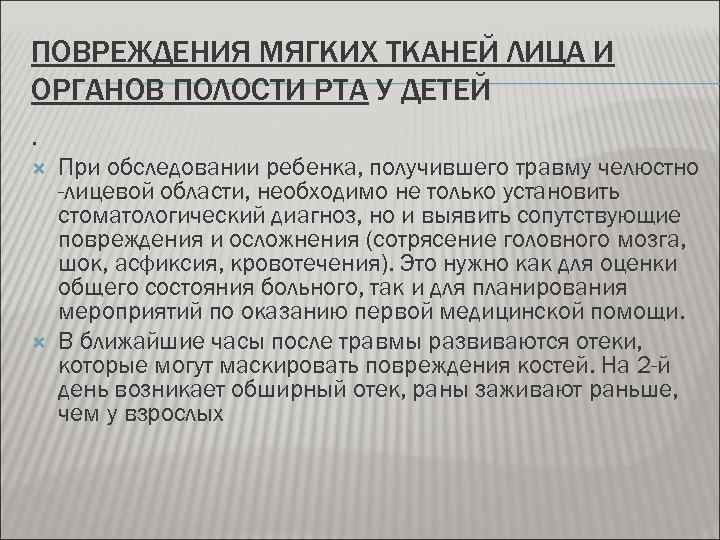 ПОВРЕЖДЕНИЯ МЯГКИХ ТКАНЕЙ ЛИЦА И ОРГАНОВ ПОЛОСТИ РТА У ДЕТЕЙ

.

При обследовании ребенка, получившего травму челюстно -лицевой области, необходимо не только установить стоматологический диагноз, но и выявить сопутствующие повреждения и осложнения (сотрясение головного мозга, шок, асфиксия, кровотечения). Это нужно как для оценки общего состояния больного, так и для планирования мероприятий по оказанию первой медицинской помощи.

В ближайшие часы после травмы развиваются отеки, которые могут маскировать повреждения костей. На 2-й день возникает обширный отек, раны заживают раньше, чем у взрослых